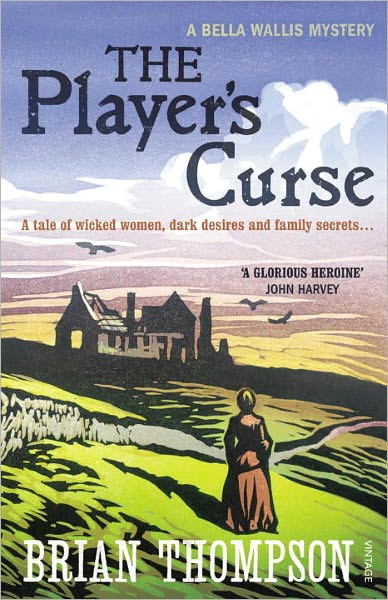 A BELLA WALLIS MYSTERY

THE Player's Curse

A tale of wicked women, dark desires and family secrets…

'A GLORIOUS HEROINE'
JOHN HARVEY

BRIAN THOMPSON

VINTAGE